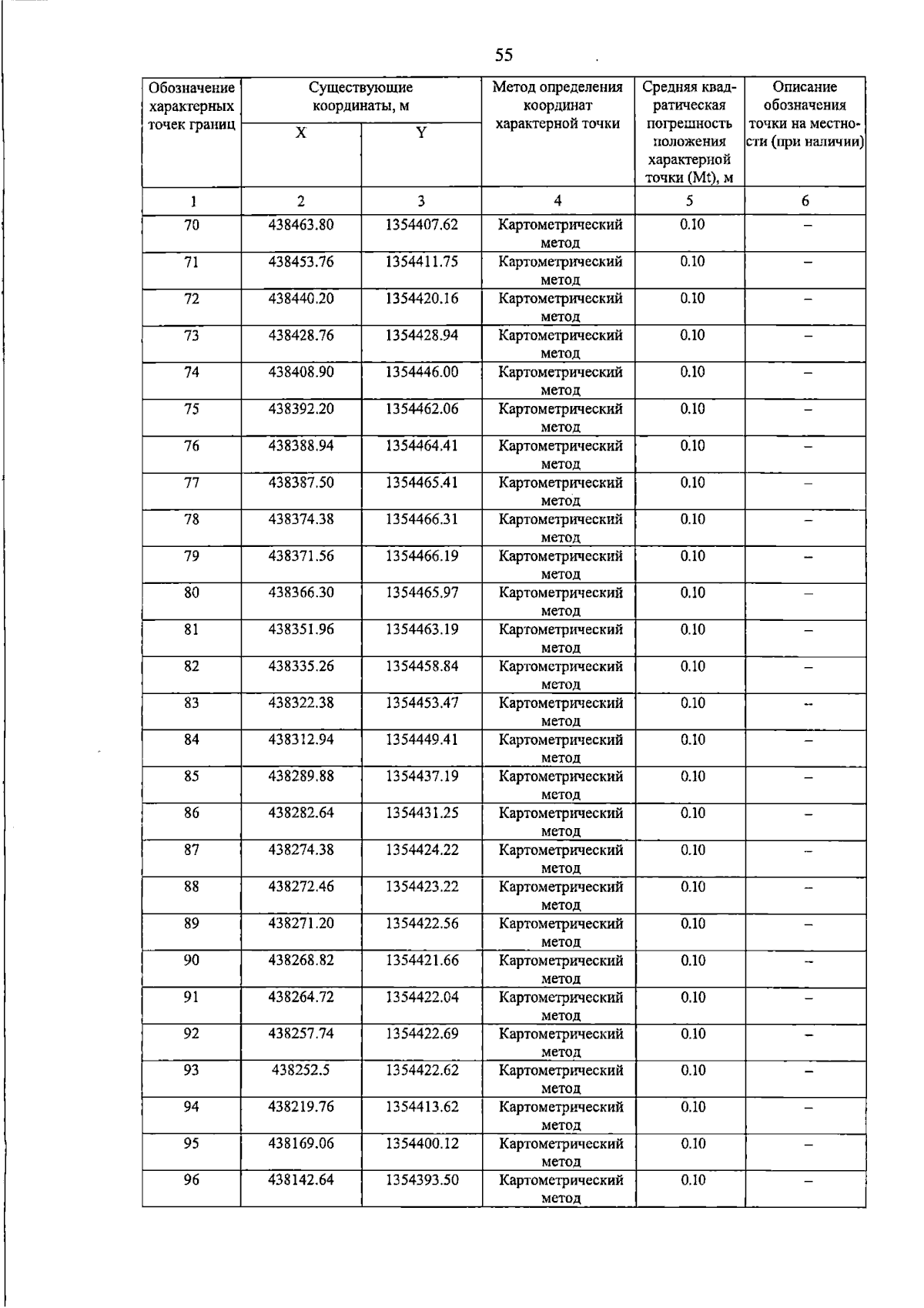 55

| Обозначение характерных точек границ | Существующие координаты, м | | Метод определения координат характерной точки | Средняя квадратическая погрешность положения характерной точки (Mt), м | Описание обозначения точки на местности (при наличии) |
|---|---|---|---|---|---|
| | X | Y | | | |
| 1 | 2 | 3 | 4 | 5 | 6 |
| 70 | 438463.80 | 1354407.62 | Картометрический метод | 0.10 | – |
| 71 | 438453.76 | 1354411.75 | Картометрический метод | 0.10 | – |
| 72 | 438440.20 | 1354420.16 | Картометрический метод | 0.10 | – |
| 73 | 438428.76 | 1354428.94 | Картометрический метод | 0.10 | – |
| 74 | 438408.90 | 1354446.00 | Картометрический метод | 0.10 | – |
| 75 | 438392.20 | 1354462.06 | Картометрический метод | 0.10 | – |
| 76 | 438388.94 | 1354464.41 | Картометрический метод | 0.10 | – |
| 77 | 438387.50 | 1354465.41 | Картометрический метод | 0.10 | – |
| 78 | 438374.38 | 1354466.31 | Картометрический метод | 0.10 | – |
| 79 | 438371.56 | 1354466.19 | Картометрический метод | 0.10 | – |
| 80 | 438366.30 | 1354465.97 | Картометрический метод | 0.10 | – |
| 81 | 438351.96 | 1354463.19 | Картометрический метод | 0.10 | – |
| 82 | 438335.26 | 1354458.84 | Картометрический метод | 0.10 | – |
| 83 | 438322.38 | 1354453.47 | Картометрический метод | 0.10 | – |
| 84 | 438312.94 | 1354449.41 | Картометрический метод | 0.10 | – |
| 85 | 438289.88 | 1354437.19 | Картометрический метод | 0.10 | – |
| 86 | 438282.64 | 1354431.25 | Картометрический метод | 0.10 | – |
| 87 | 438274.38 | 1354424.22 | Картометрический метод | 0.10 | – |
| 88 | 438272.46 | 1354423.22 | Картометрический метод | 0.10 | – |
| 89 | 438271.20 | 1354422.56 | Картометрический метод | 0.10 | – |
| 90 | 438268.82 | 1354421.66 | Картометрический метод | 0.10 | – |
| 91 | 438264.72 | 1354422.04 | Картометрический метод | 0.10 | – |
| 92 | 438257.74 | 1354422.69 | Картометрический метод | 0.10 | – |
| 93 | 438252.5 | 1354422.62 | Картометрический метод | 0.10 | – |
| 94 | 438219.76 | 1354413.62 | Картометрический метод | 0.10 | – |
| 95 | 438169.06 | 1354400.12 | Картометрический метод | 0.10 | – |
| 96 | 438142.64 | 1354393.50 | Картометрический метод | 0.10 | – |